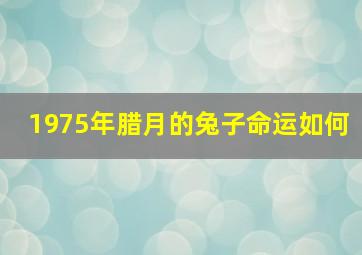 1975年腊月的兔子命运如何